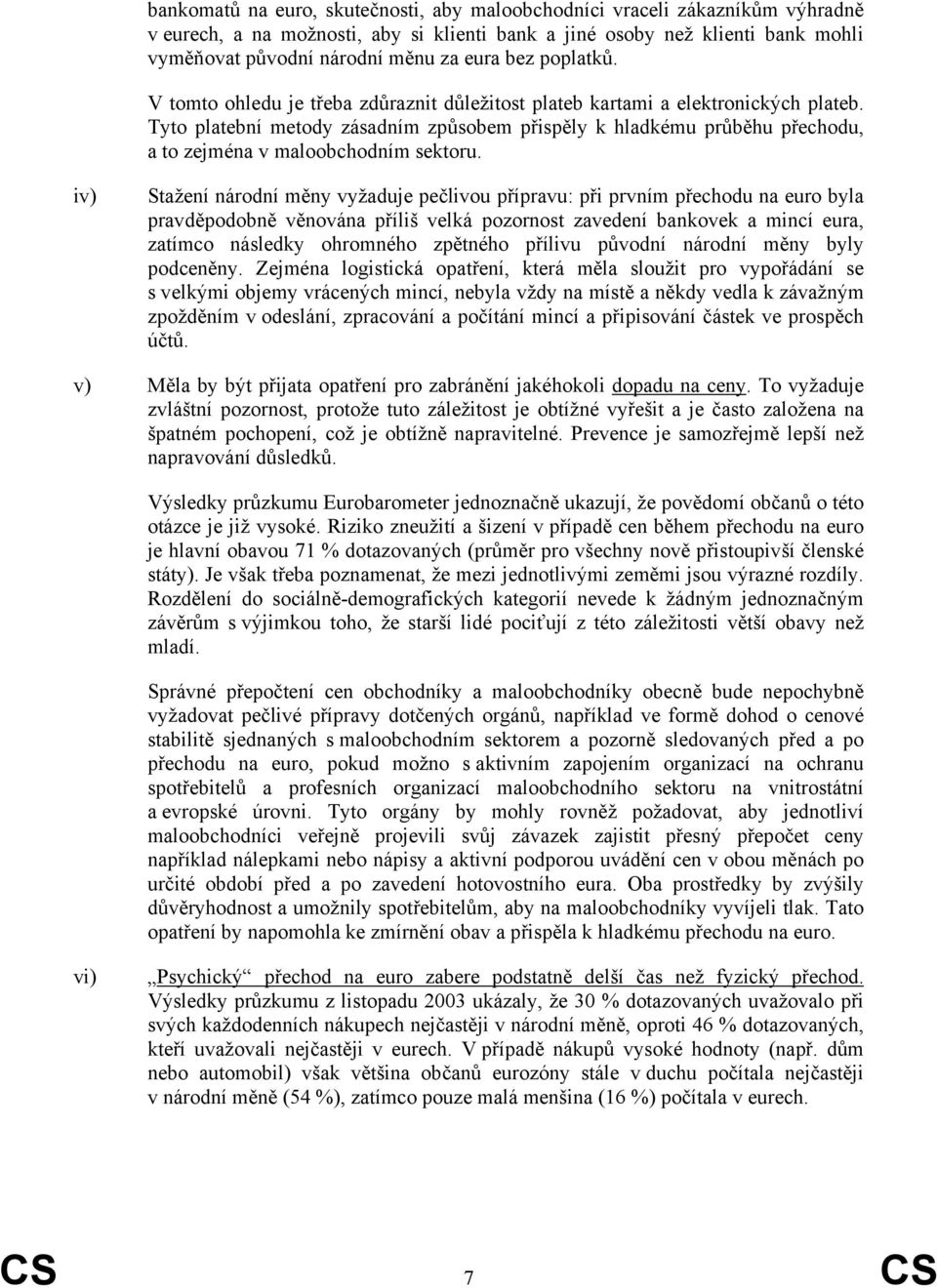 bankomatů na euro, skutečnosti, aby maloobchodníci vraceli zákazníkům výhradně v eurech, a na možnosti, aby si klienti bank a jiné osoby než klienti bank mohli vyměňovat původní národní měnu za eura bez poplatků.

V tomto ohledu je třeba zdůraznit důležitost plateb kartami a elektronických plateb. Tyto platební metody zásadním způsobem přispěly k hladkému průběhu přechodu, a to zejména v maloobchodním sektoru.

iv) Stažení národní měny vyžaduje pečlivou přípravu: při prvním přechodu na euro byla pravděpodobně věnována příliš velká pozornost zavedení bankovek a mincí eura, zatímco následky ohromného zpětného přílivu původní národní měny byly podceněny. Zejména logistická opatření, která měla sloužit pro vypořádání se s velkými objemy vrácených mincí, nebyla vždy na místě a někdy vedla k závažným zpožděním v odeslání, zpracování a počítání mincí a připisování částek ve prospěch účtů.

v) Měla by být přijata opatření pro zabránění jakéhokoli dopadu na ceny. To vyžaduje zvláštní pozornost, protože tuto záležitost je obtížné vyřešit a je často založena na špatném pochopení, což je obtížně napravitelné. Prevence je samozřejmě lepší než napravování důsledků.

Výsledky průzkumu Eurobarometer jednoznačně ukazují, že povědomí občanů o této otázce je již vysoké. Riziko zneužití a šizení v případě cen během přechodu na euro je hlavní obavou 71 % dotazovaných (průměr pro všechny nově přistoupivší členské státy). Je však třeba poznamenat, že mezi jednotlivými zeměmi jsou výrazné rozdíly. Rozdělení do sociálně-demografických kategorií nevede k žádným jednoznačným závěrům s výjimkou toho, že starší lidé pociťují z této záležitosti větší obavy než mladí.

Správné přepočtení cen obchodníky a maloobchodníky obecně bude nepochybně vyžadovat pečlivé přípravy dotčených orgánů, například ve formě dohod o cenové stabilitě sjednaných s maloobchodním sektorem a pozorně sledovaných před a po přechodu na euro, pokud možno s aktivním zapojením organizací na ochranu spotřebitelů a profesních organizací maloobchodního sektoru na vnitrostátní a evropské úrovni. Tyto orgány by mohly rovněž požadovat, aby jednotliví maloobchodníci veřejně projevili svůj závazek zajistit přesný přepočet ceny například nálepkami nebo nápisy a aktivní podporou uvádění cen v obou měnách po určité období před a po zavedení hotovostního eura. Oba prostředky by zvýšily důvěryhodnost a umožnily spotřebitelům, aby na maloobchodníky vyvíjeli tlak. Tato opatření by napomohla ke zmírnění obav a přispěla k hladkému přechodu na euro.

vi) „Psychický“ přechod na euro zabere podstatně delší čas než fyzický přechod. Výsledky průzkumu z listopadu 2003 ukázaly, že 30 % dotazovaných uvažovalo při svých každodenních nákupech nejčastěji v národní měně, oproti 46 % dotazovaných, kteří uvažovali nejčastěji v eurech. V případě nákupů vysoké hodnoty (např. dům nebo automobil) však většina občanů eurozóny stále v duchu počítala nejčastěji v národní měně (54 %), zatímco pouze malá menšina (16 %) počítala v eurech.

CS 7 CS